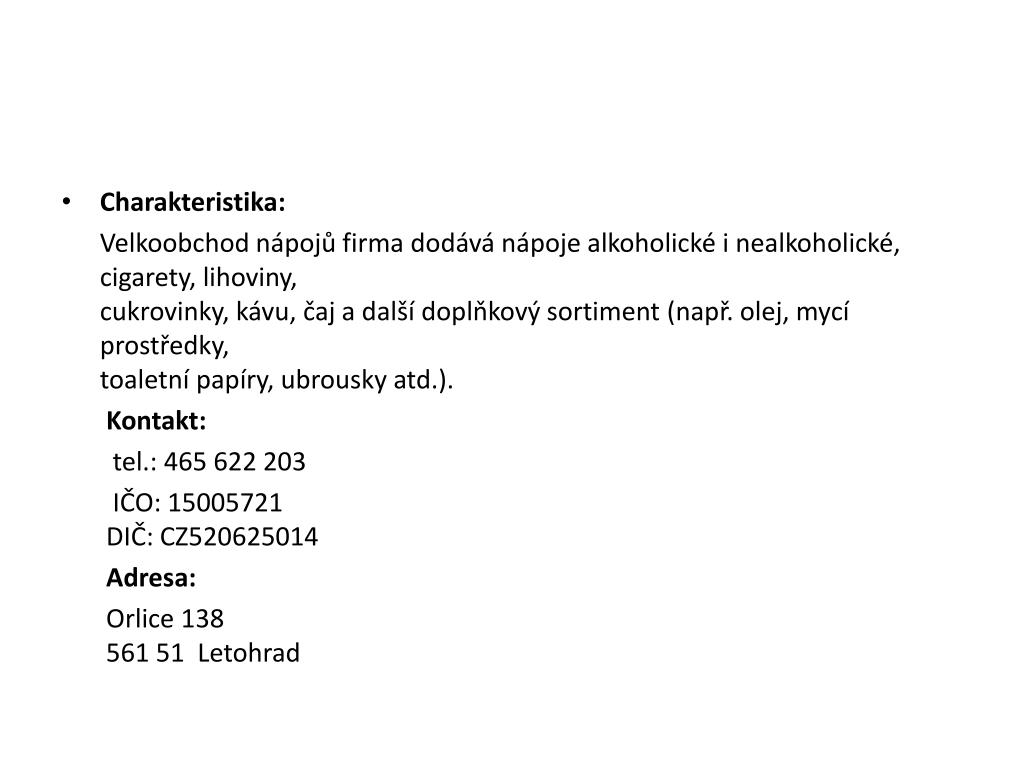 • Charakteristika:

Velkoobchod nápojů firma dodává nápoje alkoholické i nealkoholické, cigarety, lihoviny,
cukrovinky, kávu, čaj a další doplňkový sortiment (např. olej, mycí prostředky,
toaletní papíry, ubrousky atd.).

Kontakt:

tel.: 465 622 203

IČO: 15005721
DIČ: CZ520625014

Adresa:

Orlice 138
561 51 Letohrad